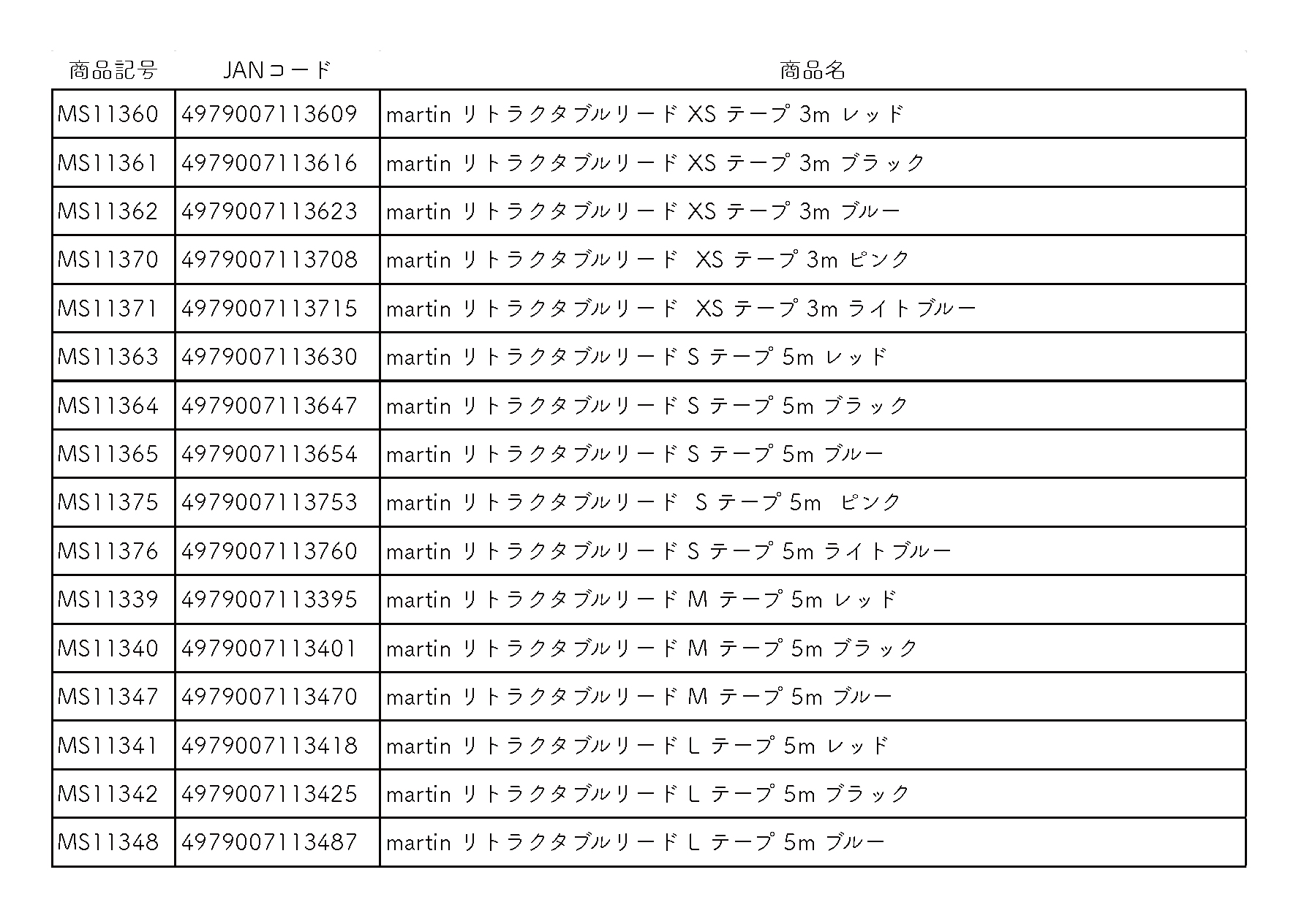 | 商品記号 | JANコード | 商品名 |
|---|---|---|
| MS11360 | 4979007113609 | martin リトラクタブルリード XS テープ 3m レッド |
| MS11361 | 4979007113616 | martin リトラクタブルリード XS テープ 3m ブラック |
| MS11362 | 4979007113623 | martin リトラクタブルリード XS テープ 3m ブルー |
| MS11370 | 4979007113708 | martin リトラクタブルリード XS テープ 3m ピンク |
| MS11371 | 4979007113715 | martin リトラクタブルリード XS テープ 3m ライトブルー |
| MS11363 | 4979007113630 | martin リトラクタブルリード S テープ 5m レッド |
| MS11364 | 4979007113647 | martin リトラクタブルリード S テープ 5m ブラック |
| MS11365 | 4979007113654 | martin リトラクタブルリード S テープ 5m ブルー |
| MS11375 | 4979007113753 | martin リトラクタブルリード S テープ 5m ピンク |
| MS11376 | 4979007113760 | martin リトラクタブルリード S テープ 5m ライトブルー |
| MS11339 | 4979007113395 | martin リトラクタブルリード M テープ 5m レッド |
| MS11340 | 4979007113401 | martin リトラクタブルリード M テープ 5m ブラック |
| MS11347 | 4979007113470 | martin リトラクタブルリード M テープ 5m ブルー |
| MS11341 | 4979007113418 | martin リトラクタブルリード L テープ 5m レッド |
| MS11342 | 4979007113425 | martin リトラクタブルリード L テープ 5m ブラック |
| MS11348 | 4979007113487 | martin リトラクタブルリード L テープ 5m ブルー |